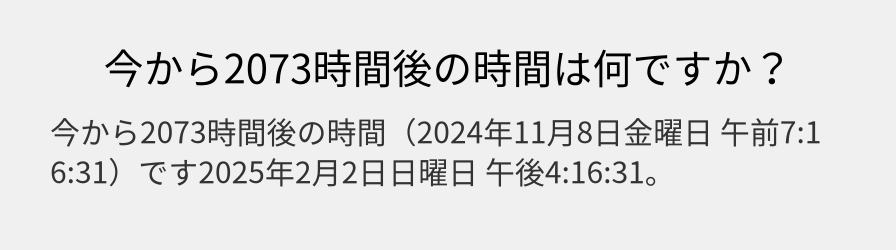 今から2073時間後の時間は何ですか？

今から2073時間後の時間（2024年11月8日金曜日 午前7:16:31）です2025年2月2日日曜日 午後4:16:31。